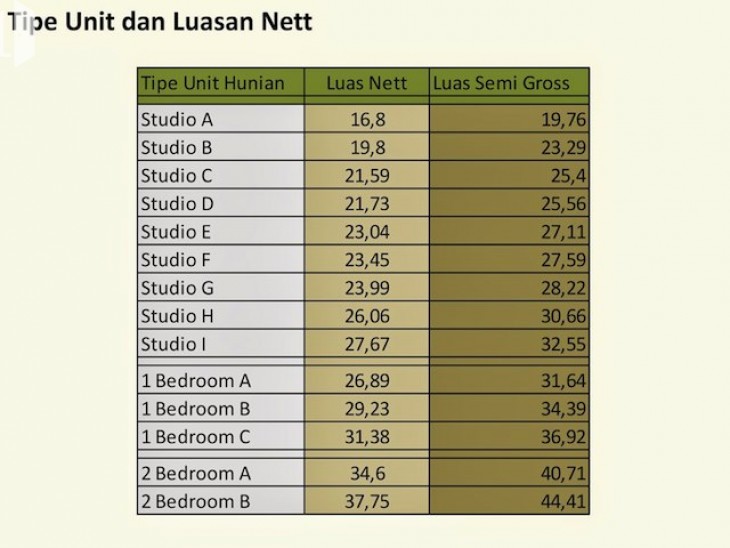 Tipe Unit dan Luasan Nett

| Tipe Unit Hunian | Luas Nett | Luas Semi Gross |
|---|---|---|
| Studio A | 16,8 | 19,76 |
| Studio B | 19,8 | 23,29 |
| Studio C | 21,59 | 25,4 |
| Studio D | 21,73 | 25,56 |
| Studio E | 23,04 | 27,11 |
| Studio F | 23,45 | 27,59 |
| Studio G | 23,99 | 28,22 |
| Studio H | 26,06 | 30,66 |
| Studio I | 27,67 | 32,55 |
| 1 Bedroom A | 26,89 | 31,64 |
| 1 Bedroom B | 29,23 | 34,39 |
| 1 Bedroom C | 31,38 | 36,92 |
| 2 Bedroom A | 34,6 | 40,71 |
| 2 Bedroom B | 37,75 | 44,41 |